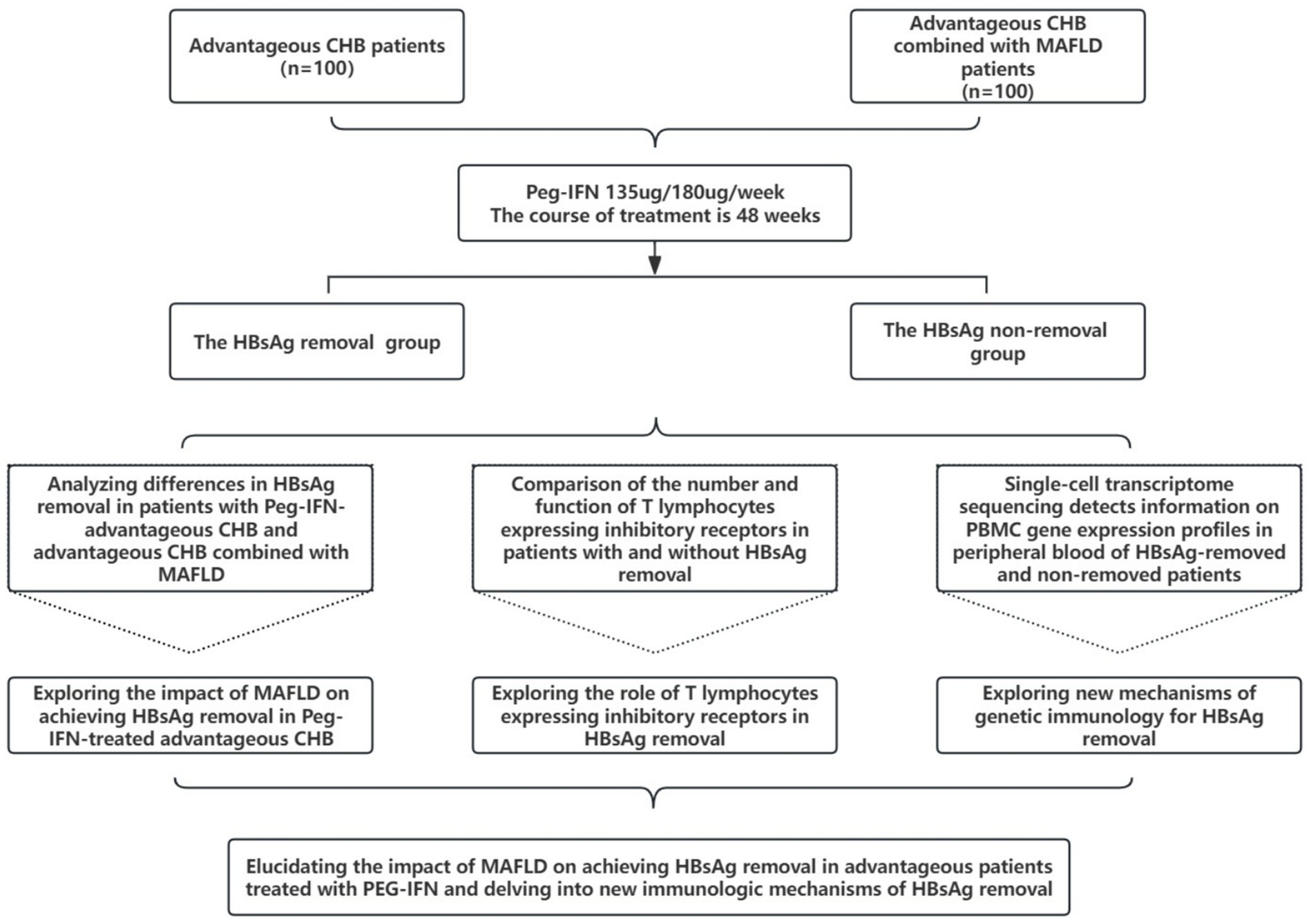 Advantageous CHB patients (n=100)

Advantageous CHB combined with MAFLD patients (n=100)

Peg-IFN 135ug/180ug/week
The course of treatment is 48 weeks

The HBsAg removal group

The HBsAg non-removal group

Analyzing differences in HBsAg removal in patients with Peg-IFN-advantageous CHB and advantageous CHB combined with MAFLD

Comparison of the number and function of T lymphocytes expressing inhibitory receptors in patients with and without HBsAg removal

Single-cell transcriptome sequencing detects information on PBMC gene expression profiles in peripheral blood of HBsAg-removed and non-removed patients

Exploring the impact of MAFLD on achieving HBsAg removal in Peg-IFN-treated advantageous CHB

Exploring the role of T lymphocytes expressing inhibitory receptors in HBsAg removal

Exploring new mechanisms of genetic immunology for HBsAg removal

Elucidating the impact of MAFLD on achieving HBsAg removal in advantageous patients treated with PEG-IFN and delving into new immunologic mechanisms of HBsAg removal